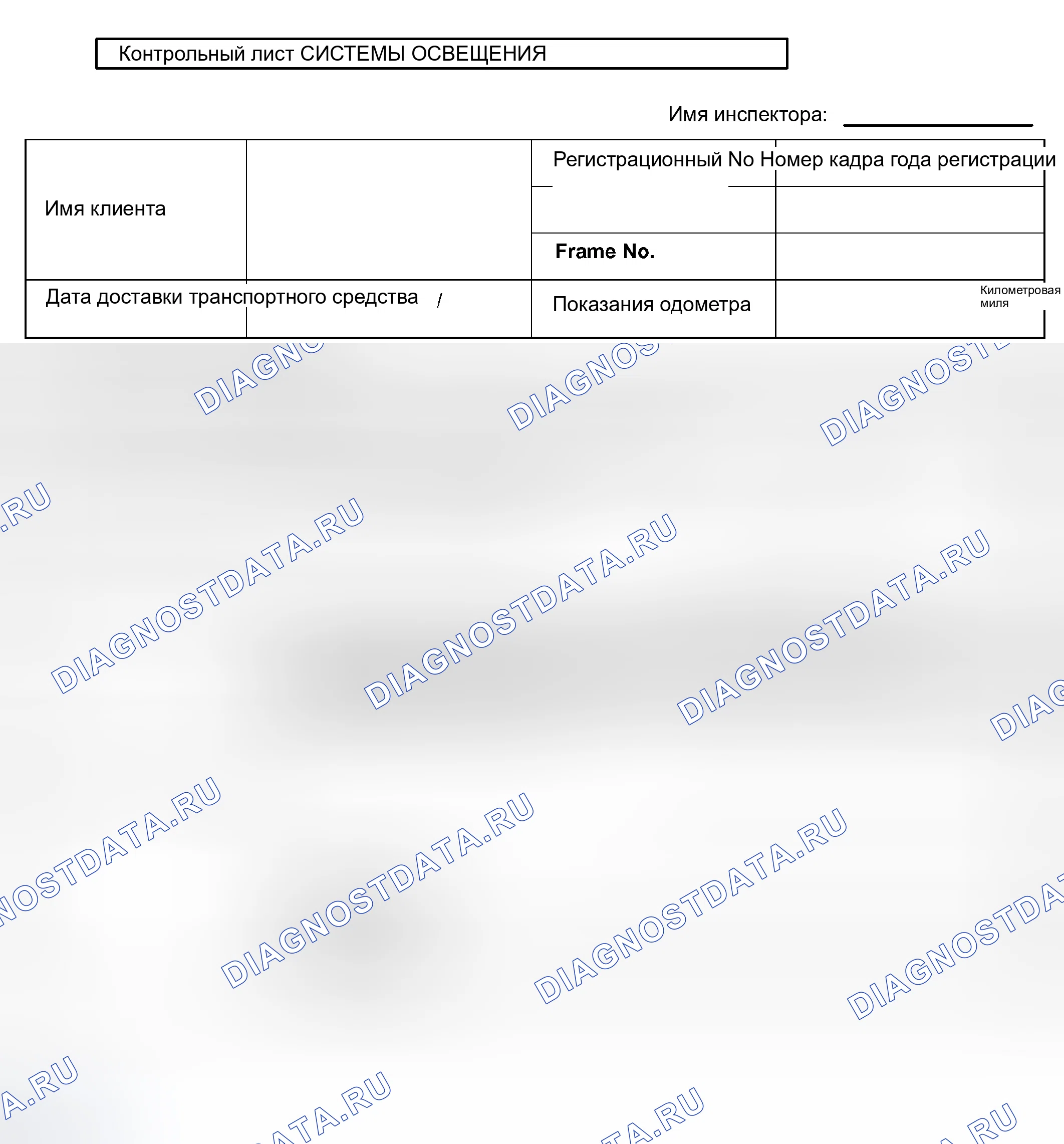 Контрольный лист СИСТЕМЫ ОСВЕЩЕНИЯ

Имя инспектора: ____

Имя клиента

Регистрационный No Номер кадра года регистрации

Frame No.

Дата доставки транспортного средства /

Показания одометра

Километровая миля

DIAGNOSTDATA.RU